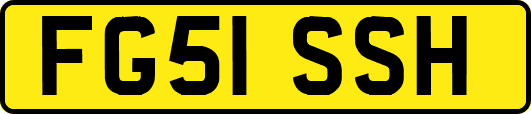 FG51 SSH